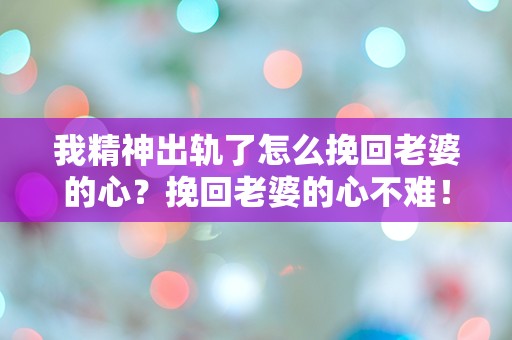 我精神出轨了怎么挽回老婆的心？挽回老婆的心不难！